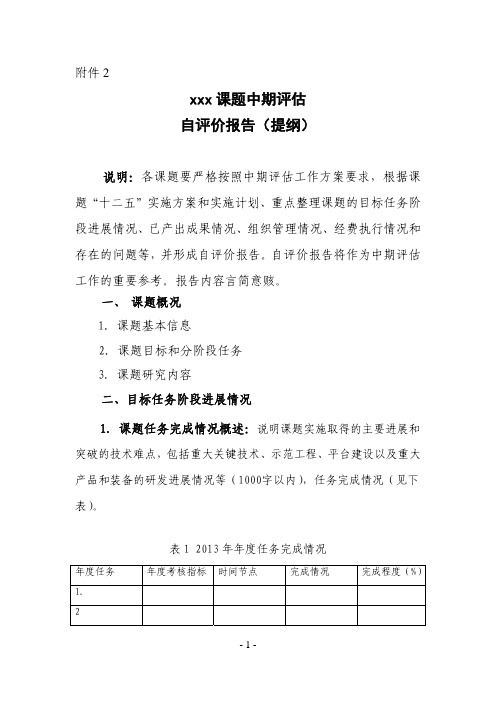 附件 2

xxx 课题中期评估
自评价报告（提纲）

说明：各课题要严格按照中期评估工作方案要求，根据课题“十二五”实施方案和实施计划、重点整理课题的目标任务阶段进展情况、已产出成果情况、组织管理情况、经费执行情况和存在的问题等，并形成自评价报告。自评价报告将作为中期评估工作的重要参考。报告内容言简意赅。

一、 课题概况

1. 课题基本信息

2. 课题目标和分阶段任务

3. 课题研究内容

二、目标任务阶段进展情况

1. 课题任务完成情况概述：说明课题实施取得的主要进展和突破的技术难点、包括重大关键技术、示范工程、平台建设以及重大产品和装备的研发进展情况等（1000字以内），任务完成情况（见下表）。

表 1 2013 年年度任务完成情况

| 年度任务 | 年度考核指标 | 时间节点 | 完成情况 | 完成程度（%） |
|---|---|---|---|---|
| 1. | | | | |
| 2 | | | | |

- 1 -